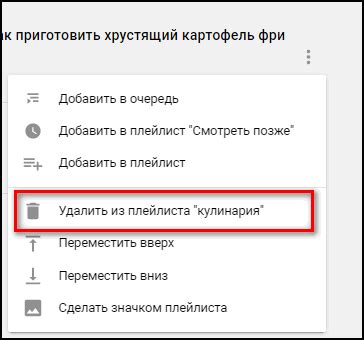 ак приготовить хрустящий картофель фри

Добавить в очередь

Добавить в плейлист "Смотреть позже"

Добавить в плейлист

Удалить из плейлиста "кулинария"

Переместить вверх

Переместить вниз

Сделать значком плейлиста